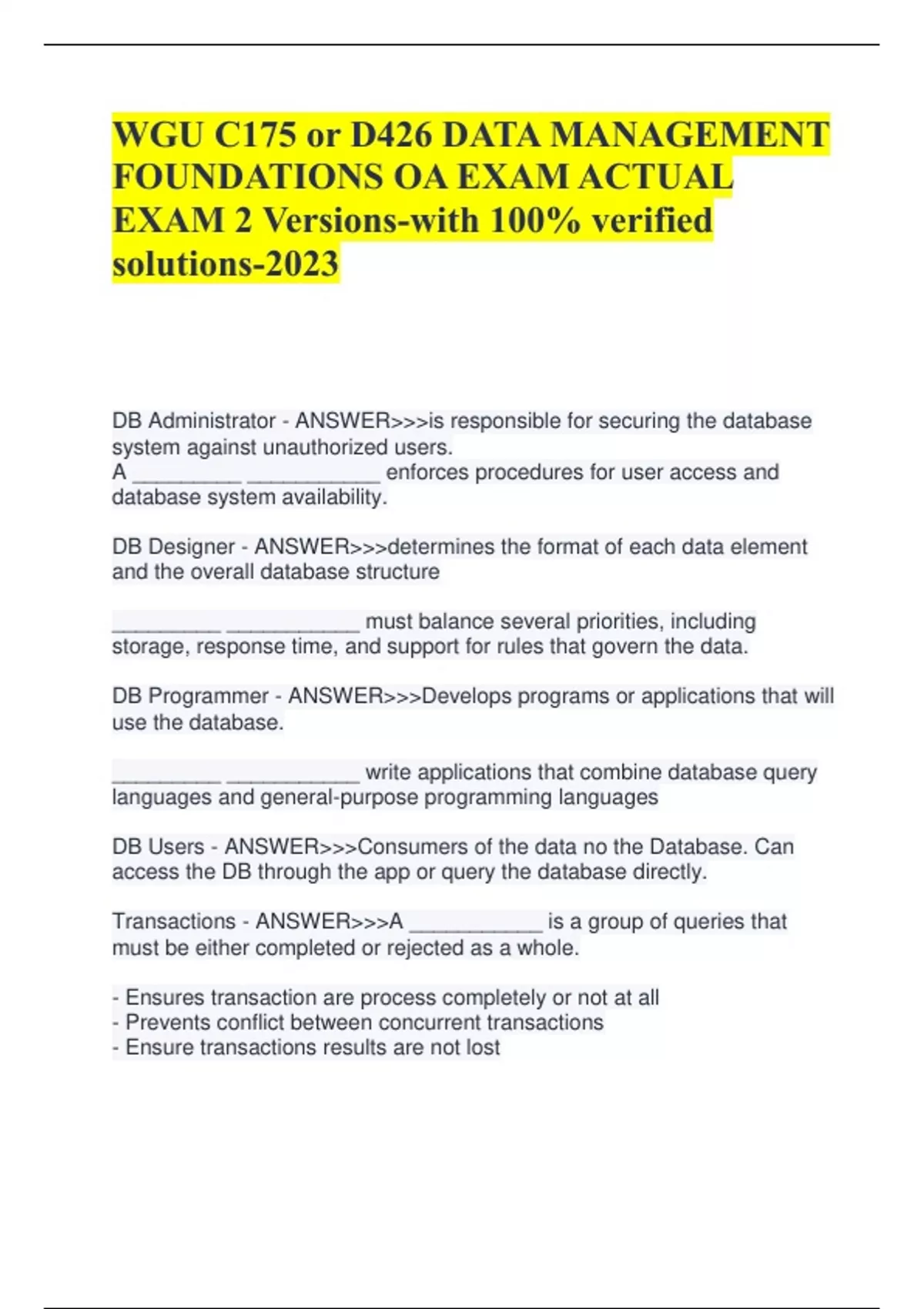 WGU C175 or D426 DATA MANAGEMENT FOUNDATIONS OA EXAM ACTUAL EXAM 2 Versions-with 100% verified solutions-2023

DB Administrator - ANSWER>>>is responsible for securing the database system against unauthorized users.
A _________ ___________ enforces procedures for user access and database system availability.

DB Designer - ANSWER>>>determines the format of each data element and the overall database structure

_________ ___________ must balance several priorities, including storage, response time, and support for rules that govern the data.

DB Programmer - ANSWER>>>Develops programs or applications that will use the database.

_________ ___________ write applications that combine database query languages and general-purpose programming languages

DB Users - ANSWER>>>Consumers of the data no the Database. Can access the DB through the app or query the database directly.

Transactions - ANSWER>>>A ___________ is a group of queries that must be either completed or rejected as a whole.

- Ensures transaction are process completely or not at all
- Prevents conflict between concurrent transactions
- Ensure transactions results are not lost